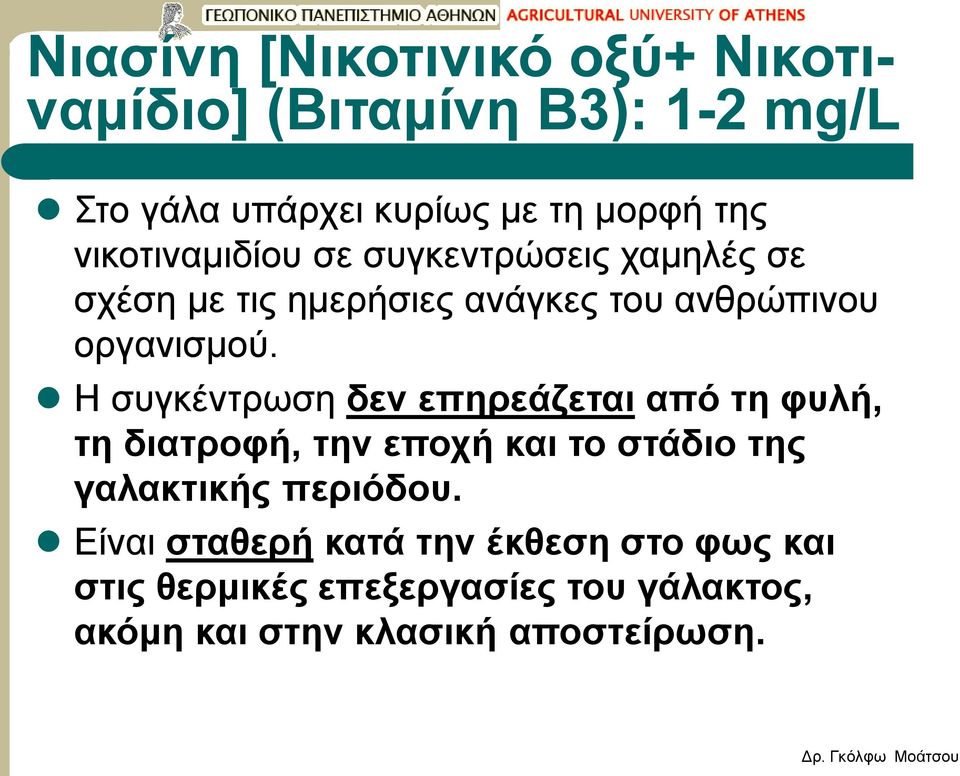 ΓΕΩΠΟΝΙΚΟ ΠΑΝΕΠΙΣΤΗΜΙΟ ΑΘΗΝΩΝ AGRICULTURAL UNIVERSITY OF ATHENS

Νιασίνη [Νικοτινικό οξύ+ Νικοτιναμίδιο] (Βιταμίνη Β3): 1-2 mg/L

Στο γάλα υπάρχει κυρίως με τη μορφή της νικοτιναμιδίου σε συγκεντρώσεις χαμηλές σε σχέση με τις ημερήσιες ανάγκες του ανθρώπινου οργανισμού.

Η συγκέντρωση δεν επηρεάζεται από τη φυλή, τη διατροφή, την εποχή και το στάδιο της γαλακτικής περιόδου.

Είναι σταθερή κατά την έκθεση στο φως και στις θερμικές επεξεργασίες του γάλακτος, ακόμη και στην κλασική αποστείρωση.

Δρ. Γκόλφω Μοάτσου